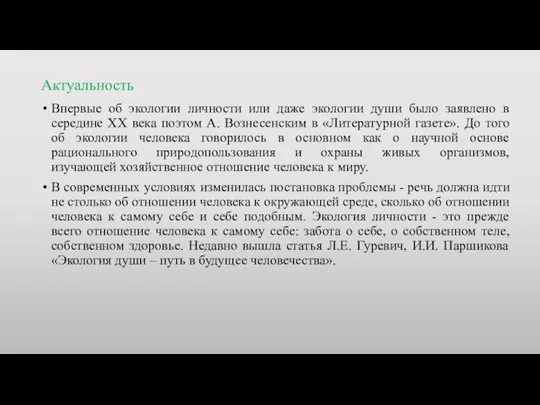 Актуальность

• Впервые об экологии личности или даже экологии души было заявлено в середине XX века поэтом А. Вознесенским в «Литературной газете». До того об экологии человека говорилось в основном как о научной основе рационального природопользования и охраны живых организмов, изучающей хозяйственное отношение человека к миру.

• В современных условиях изменилась постановка проблемы - речь должна идти не столько об отношении человека к окружающей среде, сколько об отношении человека к самому себе и себе подобным. Экология личности - это прежде всего отношение человека к самому себе: забота о себе, о собственном теле, собственном здоровье. Недавно вышла статья Л.Е. Гуревич, И.И. Паршикова «Экология души – путь в будущее человечества».